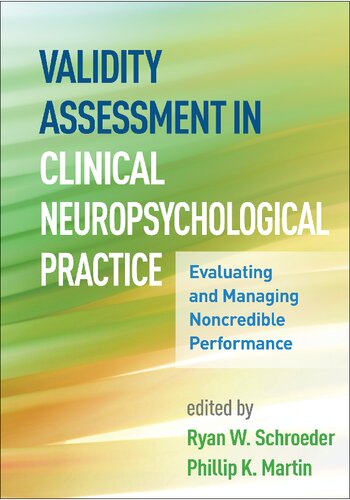 VALIDITY ASSESSMENT IN CLINICAL NEUROPSYCHOLOGICAL PRACTICE

Evaluating and Managing Noncredible Performance

edited by
Ryan W. Schroeder
Phillip K. Martin